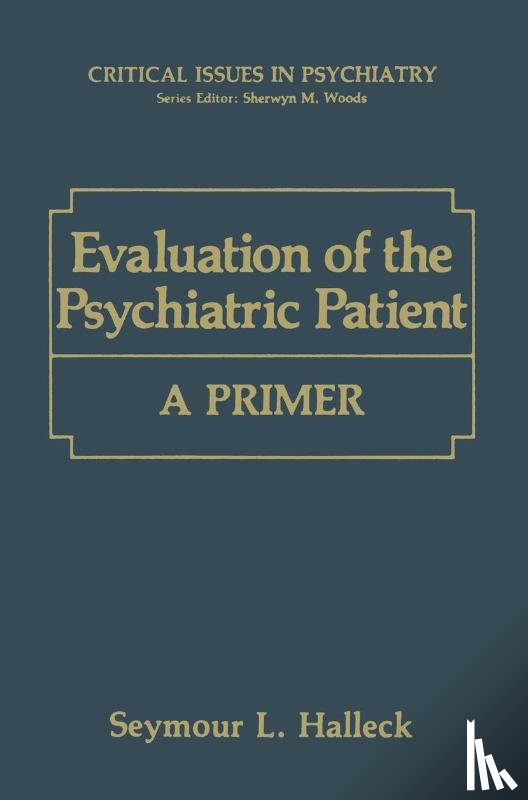 CRITICAL ISSUES IN PSYCHIATRY
Series Editor: Sherwyn M. Woods

Evaluation of the Psychiatric Patient

A PRIMER

Seymour L. Halleck